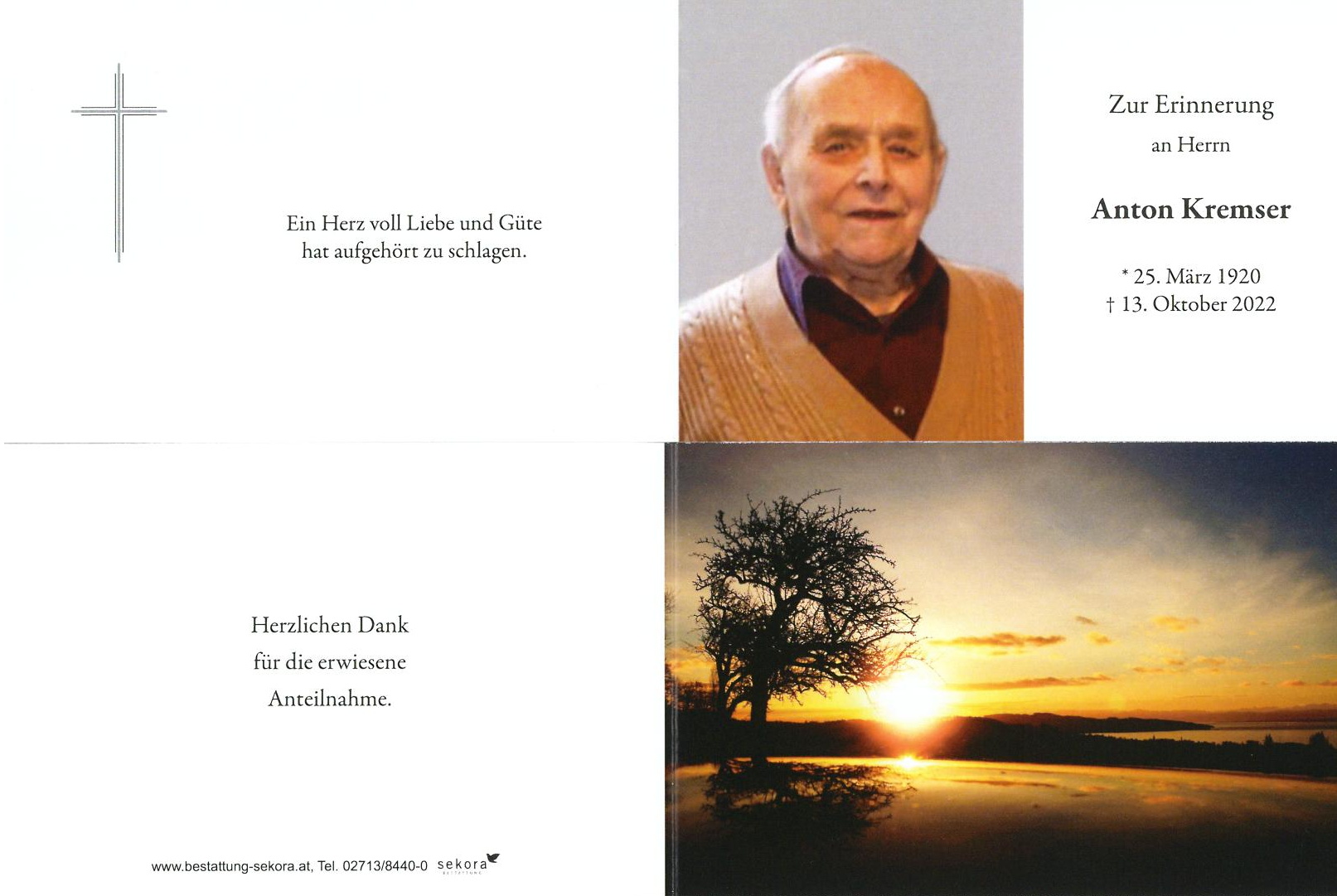 Ein Herz voll Liebe und Güte hat aufgehört zu schlagen.

Zur Erinnerung

an Herrn

Anton Kremser

* 25. März 1920
† 13. Oktober 2022

Herzlichen Dank
für die erwiesene
Anteilnahme.

www.bestattung-sekora.at, Tel. 02713/8440-0 sekora BESTATTUNG